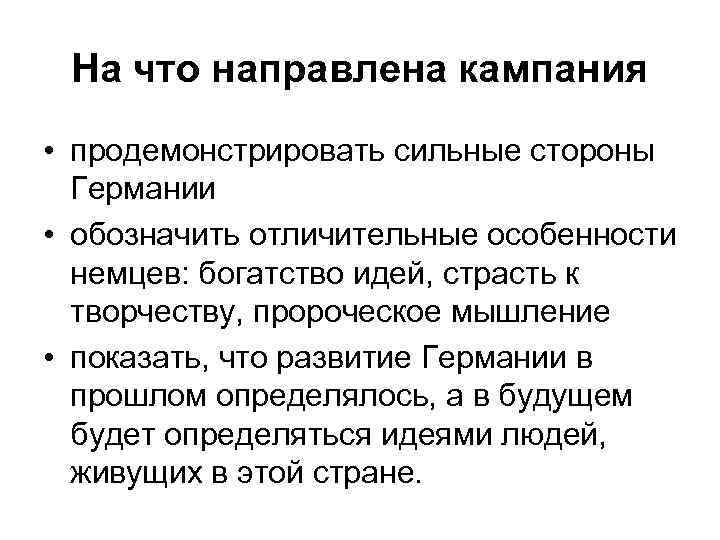 На что направлена кампания

• продемонстрировать сильные стороны Германии

• обозначить отличительные особенности немцев: богатство идей, страсть к творчеству, пророческое мышление

• показать, что развитие Германии в прошлом определялось, а в будущем будет определяться идеями людей, живущих в этой стране.